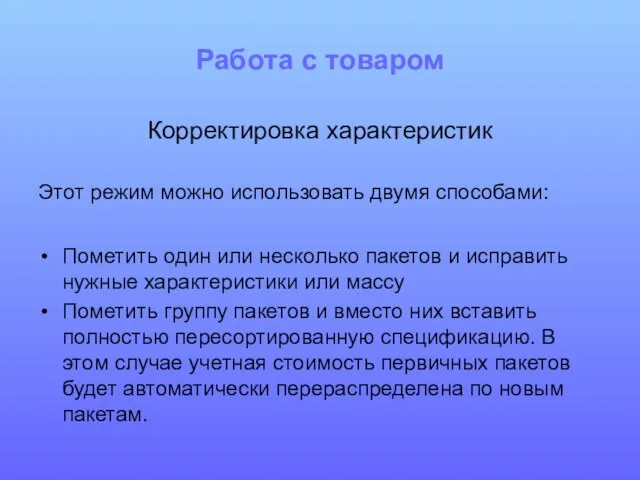 Работа с товаром

Корректировка характеристик

Этот режим можно использовать двумя способами:

• Пометить один или несколько пакетов и исправить нужные характеристики или массу
• Пометить группу пакетов и вместо них вставить полностью пересортированную спецификацию. В этом случае учетная стоимость первичных пакетов будет автоматически перераспределена по новым пакетам.